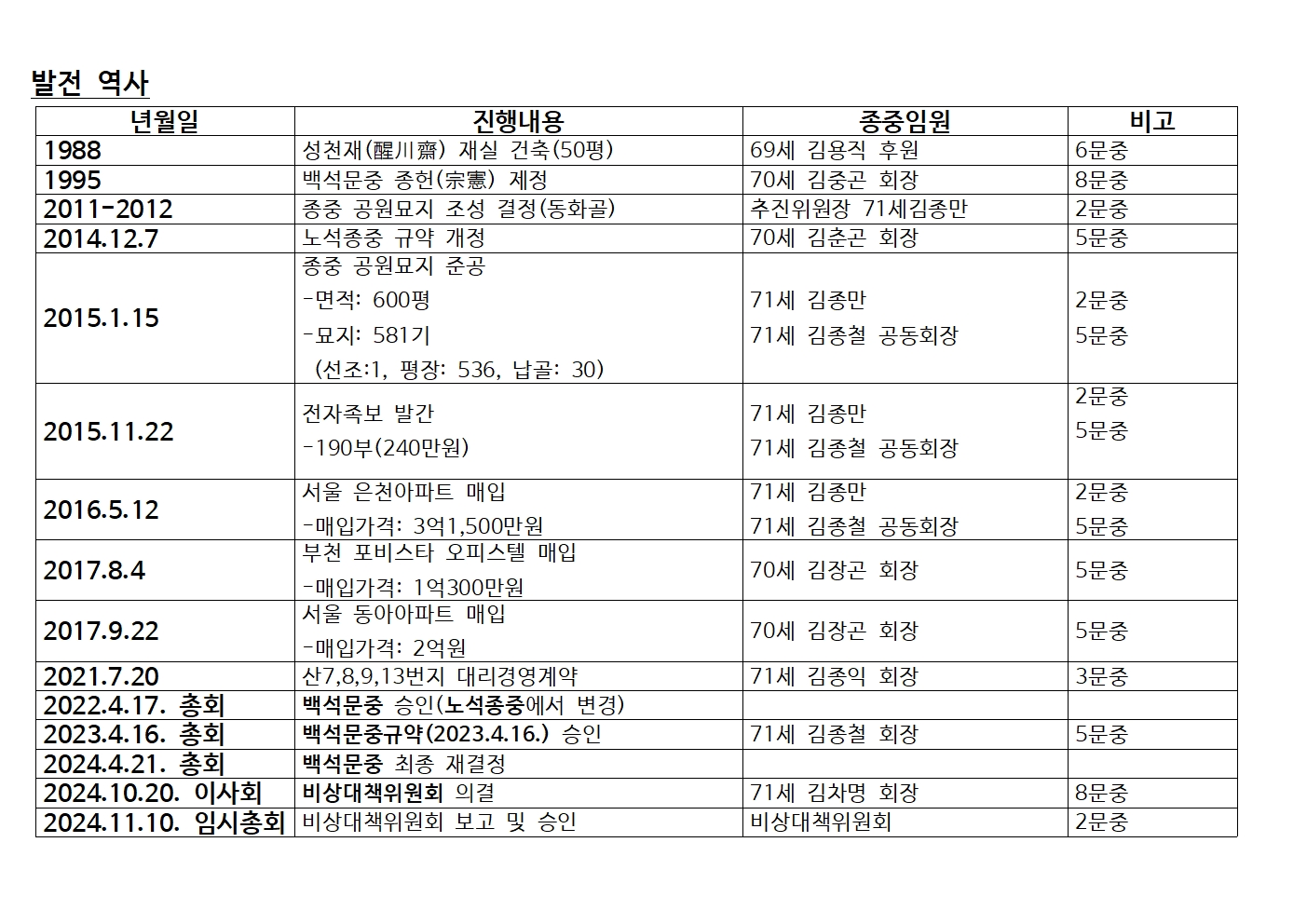 발전 역사

| 년월일 | 진행내용 | 종중임원 | 비고 |
|---|---|---|---|
| 1988 | 성천재(醒川齋) 재실 건축(50평) | 69세 김용직 후원 | 6문중 |
| 1995 | 백석문중 종헌(宗憲) 제정 | 70세 김중곤 회장 | 8문중 |
| 2011-2012 | 종중 공원묘지 조성 결정(동화골) | 추진위원장 71세김종만 | 2문중 |
| 2014.12.7 | 노석종중 규약 개정 | 70세 김춘곤 회장 | 5문중 |
| 2015.1.15 | 종중 공원묘지 준공 -면적: 600평 -묘지: 581기 (선조:1, 평장: 536, 납골: 30) | 71세 김종만 71세 김종철 공동회장 | 2문중 5문중 |
| 2015.11.22 | 전자족보 발간 -190부(240만원) | 71세 김종만 71세 김종철 공동회장 | 2문중 5문중 |
| 2016.5.12 | 서울 은천아파트 매입 -매입가격: 3억1,500만원 | 71세 김종만 71세 김종철 공동회장 | 2문중 5문중 |
| 2017.8.4 | 부천 포비스타 오피스텔 매입 -매입가격: 1억300만원 | 70세 김장곤 회장 | 5문중 |
| 2017.9.22 | 서울 동아아파트 매입 -매입가격: 2억원 | 70세 김장곤 회장 | 5문중 |
| 2021.7.20 | 산7,8,9,13번지 대리경영계약 | 71세 김종익 회장 | 3문중 |
| 2022.4.17. 총회 | 백석문중 승인(노석종중에서 변경) | | |
| 2023.4.16. 총회 | 백석문중규약(2023.4.16.) 승인 | 71세 김종철 회장 | 5문중 |
| 2024.4.21. 총회 | 백석문중 최종 재결정 | | |
| 2024.10.20. 이사회 | 비상대책위원회 의결 | 71세 김차명 회장 | 8문중 |
| 2024.11.10. 임시총회 | 비상대책위원회 보고 및 승인 | 비상대책위원회 | 2문중 |